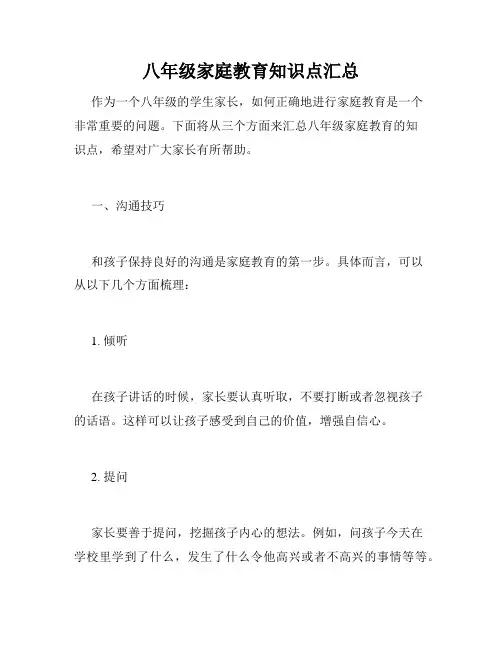 八年级家庭教育知识点汇总

作为一个八年级的学生家长，如何正确地进行家庭教育是一个非常重要的问题。下面将从三个方面来汇总八年级家庭教育的知识点，希望对广大家长有所帮助。

一、沟通技巧

和孩子保持良好的沟通是家庭教育的第一步。具体而言，可以从以下几个方面梳理：

1. 倾听

在孩子讲话的时候，家长要认真听取，不要打断或者忽视孩子的话语。这样可以让孩子感受到自己的价值，增强自信心。

2. 提问

家长要善于提问，挖掘孩子内心的想法。例如，问孩子今天在学校里学到了什么，发生了什么令他高兴或者不高兴的事情等等。